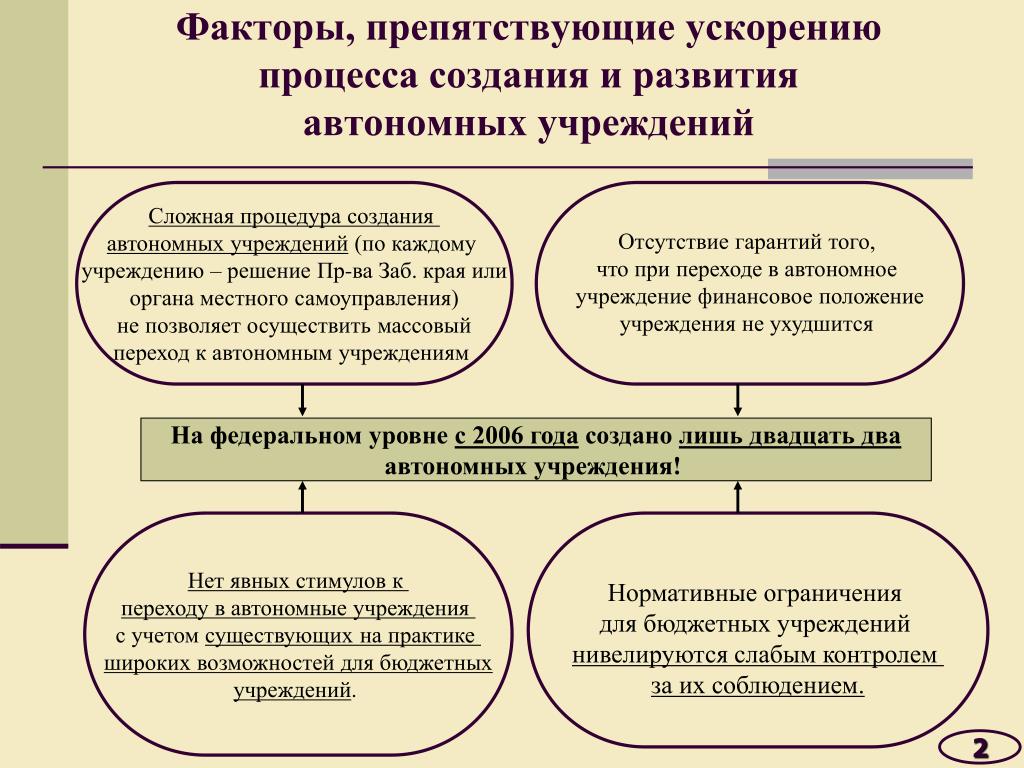 Факторы, препятствующие ускорению процесса создания и развития автономных учреждений

Сложная процедура создания автономных учреждений (по каждому учреждению – решение Пр-ва Заб. края или органа местного самоуправления) не позволяет осуществить массовый переход к автономным учреждениям

Отсутствие гарантий того, что при переходе в автономное учреждение финансовое положение учреждения не ухудшится

На федеральном уровне с 2006 года создано лишь двадцать два автономных учреждения!

Нет явных стимулов к переходу в автономные учреждения с учетом существующих на практике широких возможностей для бюджетных учреждений.

Нормативные ограничения для бюджетных учреждений нивелируются слабым контролем за их соблюдением.

2